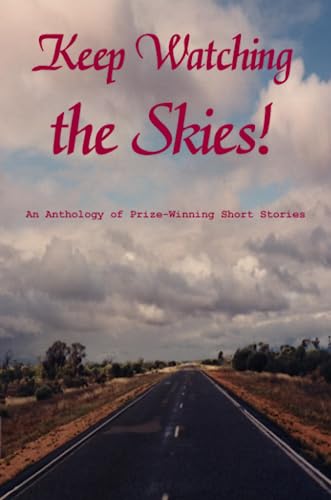 Keep Watching the Skies!

An Anthology of Prize-Winning Short Stories